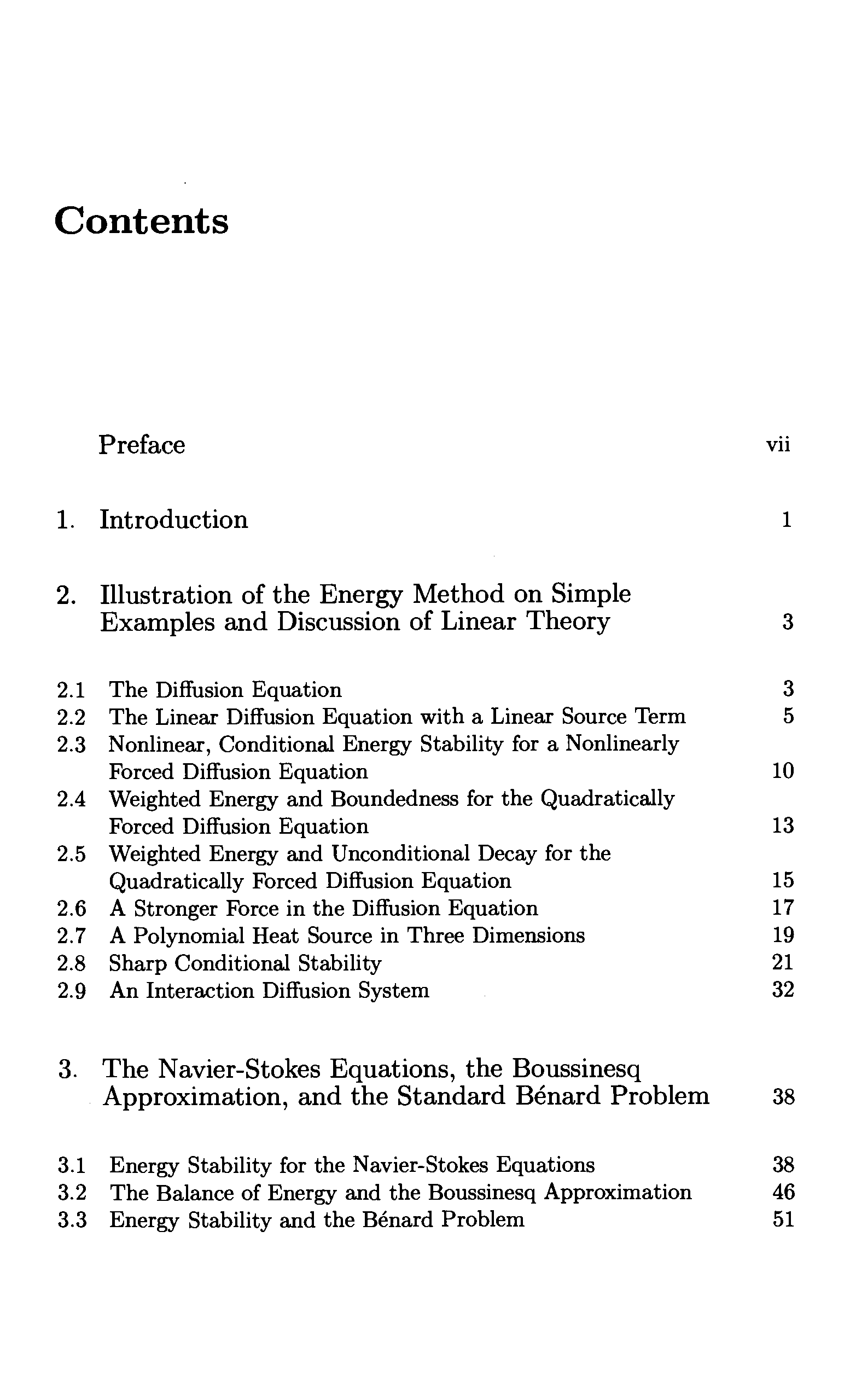 Contents

Preface vii

1. Introduction 1

2. Illustration of the Energy Method on Simple Examples and Discussion of Linear Theory 3

2.1 The Diffusion Equation 3
2.2 The Linear Diffusion Equation with a Linear Source Term 5
2.3 Nonlinear, Conditional Energy Stability for a Nonlinearly Forced Diffusion Equation 10
2.4 Weighted Energy and Boundedness for the Quadratically Forced Diffusion Equation 13
2.5 Weighted Energy and Unconditional Decay for the Quadratically Forced Diffusion Equation 15
2.6 A Stronger Force in the Diffusion Equation 17
2.7 A Polynomial Heat Source in Three Dimensions 19
2.8 Sharp Conditional Stability 21
2.9 An Interaction Diffusion System 32

3. The Navier-Stokes Equations, the Boussinesq Approximation, and the Standard Bénard Problem 38

3.1 Energy Stability for the Navier-Stokes Equations 38
3.2 The Balance of Energy and the Boussinesq Approximation 46
3.3 Energy Stability and the Bénard Problem 51